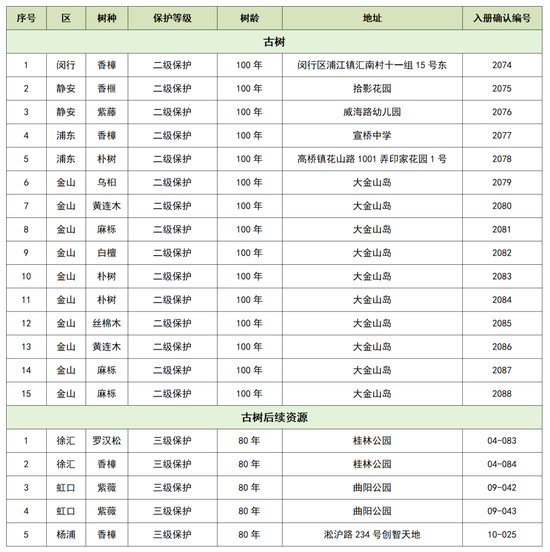 | 序号 | 区 | 树种 | 保护等级 | 树龄 | 地址 | 入册确认编号 |
|---|---|---|---|---|---|---|
| 古树 | | | | | | |
| 1 | 闵行 | 香樟 | 二级保护 | 100 年 | 闵行区浦江镇汇南村十一组 15 号东 | 2074 |
| 2 | 静安 | 香榧 | 二级保护 | 100 年 | 拾影花园 | 2075 |
| 3 | 静安 | 紫藤 | 二级保护 | 100 年 | 威海路幼儿园 | 2076 |
| 4 | 浦东 | 香樟 | 二级保护 | 100 年 | 宣桥中学 | 2077 |
| 5 | 浦东 | 朴树 | 二级保护 | 100 年 | 高桥镇花山路 1001 弄印家花园 1 号 | 2078 |
| 6 | 金山 | 乌桕 | 二级保护 | 100 年 | 大金山岛 | 2079 |
| 7 | 金山 | 黄连木 | 二级保护 | 100 年 | 大金山岛 | 2080 |
| 8 | 金山 | 麻栎 | 二级保护 | 100 年 | 大金山岛 | 2081 |
| 9 | 金山 | 白檀 | 二级保护 | 100 年 | 大金山岛 | 2082 |
| 10 | 金山 | 朴树 | 二级保护 | 100 年 | 大金山岛 | 2083 |
| 11 | 金山 | 朴树 | 二级保护 | 100 年 | 大金山岛 | 2084 |
| 12 | 金山 | 丝棉木 | 二级保护 | 100 年 | 大金山岛 | 2085 |
| 13 | 金山 | 黄连木 | 二级保护 | 100 年 | 大金山岛 | 2086 |
| 14 | 金山 | 麻栎 | 二级保护 | 100 年 | 大金山岛 | 2087 |
| 15 | 金山 | 麻栎 | 二级保护 | 100 年 | 大金山岛 | 2088 |
| 古树后续资源 | | | | | | |
| 1 | 徐汇 | 罗汉松 | 三级保护 | 80 年 | 桂林公园 | 04-083 |
| 2 | 徐汇 | 香樟 | 三级保护 | 80 年 | 桂林公园 | 04-084 |
| 3 | 虹口 | 紫薇 | 三级保护 | 80 年 | 曲阳公园 | 09-042 |
| 4 | 虹口 | 紫薇 | 三级保护 | 80 年 | 曲阳公园 | 09-043 |
| 5 | 杨浦 | 香樟 | 三级保护 | 80 年 | 淞沪路 234 号创智天地 | 10-025 |